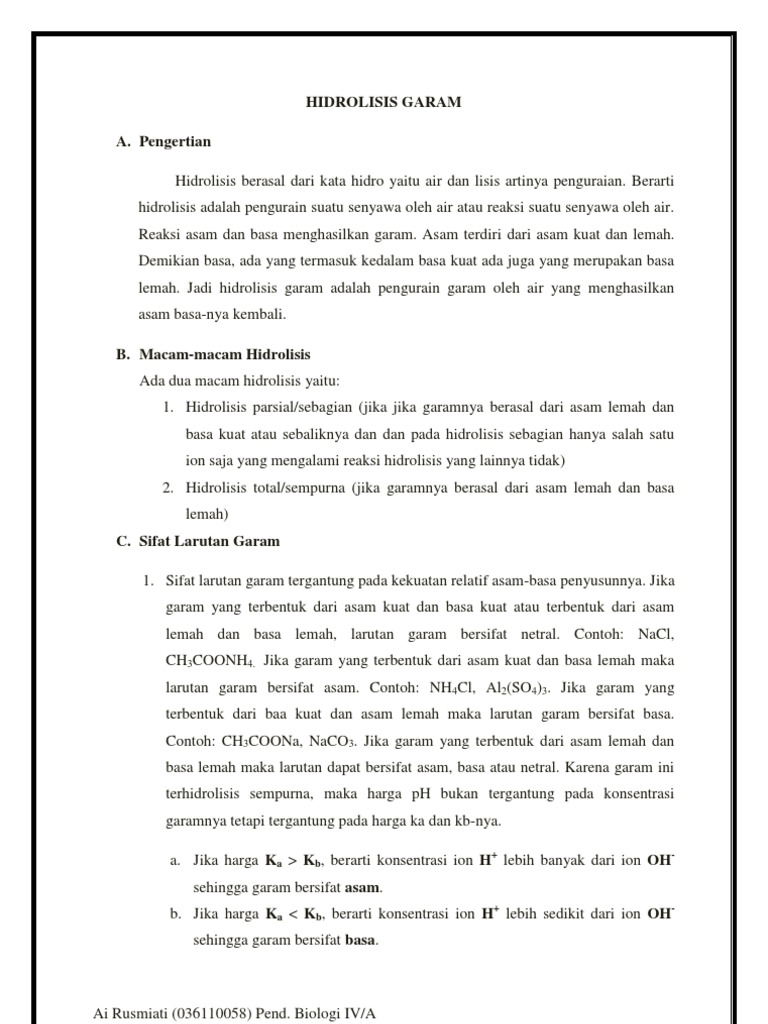 HIDROLISIS GARAM

A. Pengertian

Hidrolisis berasal dari kata hidro yaitu air dan lisis artinya penguraian. Berarti hidrolisis adalah pengurain suatu senyawa oleh air atau reaksi suatu senyawa oleh air. Reaksi asam dan basa menghasilkan garam. Asam terdiri dari asam kuat dan lemah. Demikian basa, ada yang termasuk kedalam basa kuat ada juga yang merupakan basa lemah. Jadi hidrolisis garam adalah pengurain garam oleh air yang menghasilkan asam basa-nya kembali.

B. Macam-macam Hidrolisis

Ada dua macam hidrolisis yaitu:

1. Hidrolisis parsial/sebagian (jika jika garamnya berasal dari asam lemah dan basa kuat atau sebaliknya dan dan pada hidrolisis sebagian hanya salah satu ion saja yang mengalami reaksi hidrolisis yang lainnya tidak)
2. Hidrolisis total/sempurna (jika garamnya berasal dari asam lemah dan basa lemah)

C. Sifat Larutan Garam

1. Sifat larutan garam tergantung pada kekuatan relatif asam-basa penyusunnya. Jika garam yang terbentuk dari asam kuat dan basa kuat atau terbentuk dari asam lemah dan basa lemah, larutan garam bersifat netral. Contoh: NaCl, $CH_3COONH_4$. Jika garam yang terbentuk dari asam kuat dan basa lemah maka larutan garam bersifat asam. Contoh: $NH_4Cl$, $Al_2(SO_4)_3$. Jika garam yang terbentuk dari baa kuat dan asam lemah maka larutan garam bersifat basa. Contoh: $CH_3COONa$, $NaCO_3$. Jika garam yang terbentuk dari asam lemah dan basa lemah maka larutan dapat bersifat asam, basa atau netral. Karena garam ini terhidrolisis sempurna, maka harga pH bukan tergantung pada konsentrasi garamnya tetapi tergantung pada harga ka dan kb-nya.

a. Jika harga $K_a > K_b$, berarti konsentrasi ion $H^+$ lebih banyak dari ion $OH^-$ sehingga garam bersifat asam.
b. Jika harga $K_a < K_b$, berarti konsentrasi ion $H^+$ lebih sedikit dari ion $OH^-$ sehingga garam bersifat basa.

Ai Rusmiati (036110058) Pend. Biologi IV/A